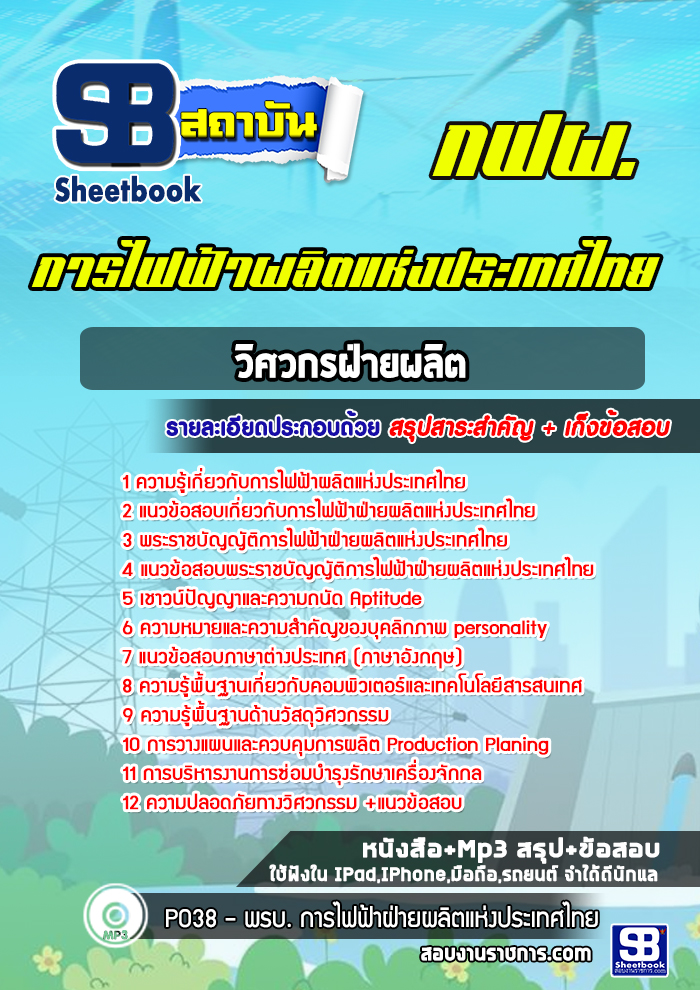 SB สถาบัน
Sheetbook

กฟผ.

การไฟฟ้าผลิตแห่งประเทศไทย

วิศวกรฝ่ายผลิต

รายละเอียดประกอบด้วย สรุปสาระสำคัญ + เก็งข้อสอบ

1 ความรู้เกี่ยวกับการไฟฟ้าผลิตแห่งประเทศไทย
2 แนวข้อสอบเกี่ยวกับการไฟฟ้าฝ่ายผลิตแห่งประเทศไทย
3 พระราชบัญญัติการไฟฟ้าฝ่ายผลิตแห่งประเทศไทย
4 แนวข้อสอบพระราชบัญญัติการไฟฟ้าฝ่ายผลิตแห่งประเทศไทย
5 เชาวน์ปัญญาและความถนัด Aptitude
6 ความหมายและความสำคัญของบุคลิกภาพ personality
7 แนวข้อสอบภาษาต่างประเทศ (ภาษาอังกฤษ)
8 ความรู้พื้นฐานเกี่ยวกับคอมพิวเตอร์และเทคโนโลยีสารสนเทศ
9 ความรู้พื้นฐานด้านวัสดุวิศวกรรม
10 การวางแผนและควบคุมการผลิต Production Planing
11 การบริหารงานการซ่อมบำรุงรักษาเครื่องจักกล
12 ความปลอดภัยทางวิศวกรรม +แนวข้อสอบ

หนังสือ+Mp3 สรุป+ข้อสอบ
ใช้ฟังใน IPad,IPhone,มือถือ,รถยนต์ จำได้ดีนักแล

MP3

P038 - พรบ. การไฟฟ้าฝ่ายผลิตแห่งประเทศไทย

สอบงานราชการ.com

SB Sheetbook